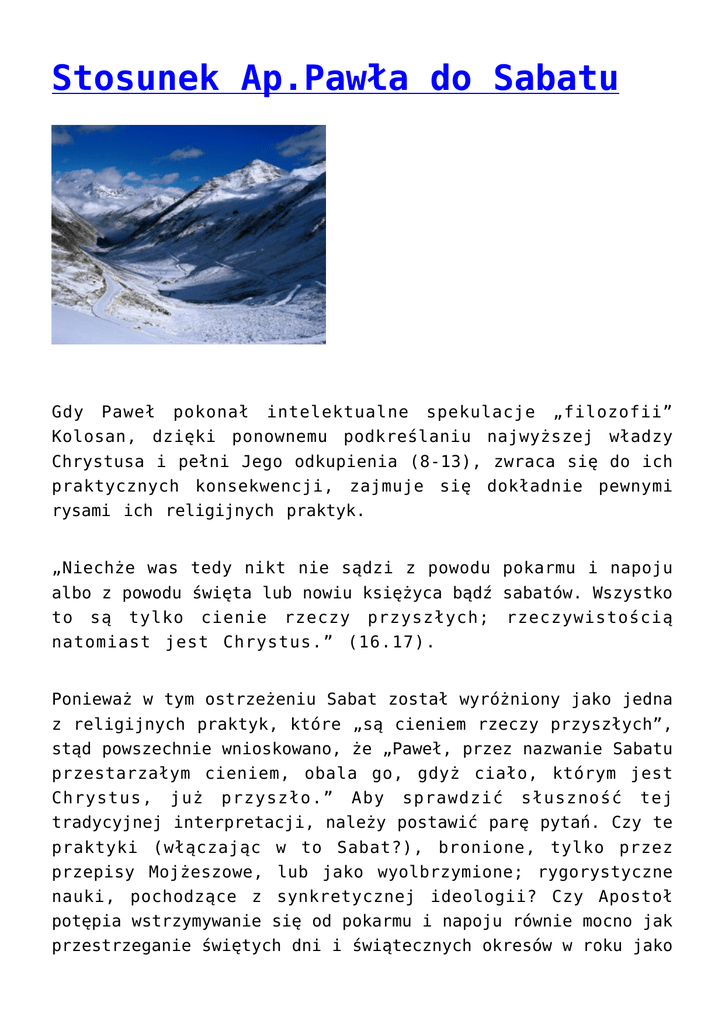 Stosunek Ap.Pawła do Sabatu

Gdy Paweł pokonał intelektualne spekulacje „filozofii” Kolosan, dzięki ponownemu podkreślaniu najwyższej władzy Chrystusa i pełni Jego odkupienia (8-13), zwraca się do ich praktycznych konsekwencji, zajmuje się dokładnie pewnymi rysami ich religijnych praktyk.

„Niechże was tedy nikt nie sądzi z powodu pokarmu i napoju albo z powodu święta lub nowiu księżyca bądź sabatów. Wszystko to są tylko cienie rzeczy przyszłych; rzeczywistością natomiast jest Chrystus.” (16.17).

Ponieważ w tym ostrzeżeniu Sabat został wyróżniony jako jedna z religijnych praktyk, które „są cieniem rzeczy przyszłych”, stąd powszechnie wnioskowano, że „Paweł, przez nazwanie Sabatu przestarzałym cieniem, obala go, gdyż ciało, którym jest Chrystus, już przyszło.” Aby sprawdzić słuszność tej tradycyjnej interpretacji, należy postawić parę pytań. Czy te praktyki (włączając w to Sabat?), bronione, tylko przez przepisy Mojżeszowe, lub jako wyolbrzymione; rygorystyczne nauki, pochodzące z synkretycznej ideologii? Czy Apostoł potępia wstrzymywanie się od pokarmu i napoju równie mocno jak przestrzeganie świętych dni i świątecznych okresów w roku jako